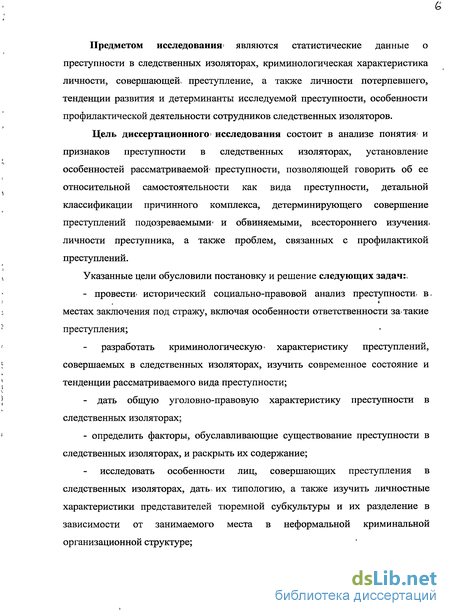 6

Предметом исследования являются статистические данные о преступности в следственных изоляторах, криминологическая характеристика личности, совершающей преступление, а также личности потерпевшего, тенденции развития и детерминанты исследуемой преступности, особенности профилактической деятельности сотрудников следственных изоляторов.

Цель диссертационного исследования состоит в анализе понятия и признаков преступности в следственных изоляторах, установление особенностей рассматриваемой преступности, позволяющей говорить об ее относительной самостоятельности как вида преступности, детальной классификации причинного комплекса, детерминирующего совершение преступлений подозреваемыми и обвиняемыми, всестороннего изучения личности преступника, а также проблем, связанных с профилактикой преступлений.

Указанные цели обусловили постановку и решение следующих задач:

- провести исторический социально-правовой анализ преступности в местах заключения под стражу, включая особенности ответственности за такие преступления;

- разработать криминологическую характеристику преступлений, совершаемых в следственных изоляторах, изучить современное состояние и тенденции рассматриваемого вида преступности;

- дать общую уголовно-правовую характеристику преступности в следственных изоляторах;

- определить факторы, обуславливающие существование преступности в следственных изоляторах, и раскрыть их содержание;

- исследовать особенности лиц, совершающих преступления в следственных изоляторах, дать их типологию, а также изучить личностные характеристики представителей тюремной субкультуры и их разделение в зависимости от занимаемого места в неформальной криминальной организационной структуре;

dsLib.net
библиотека диссертаций